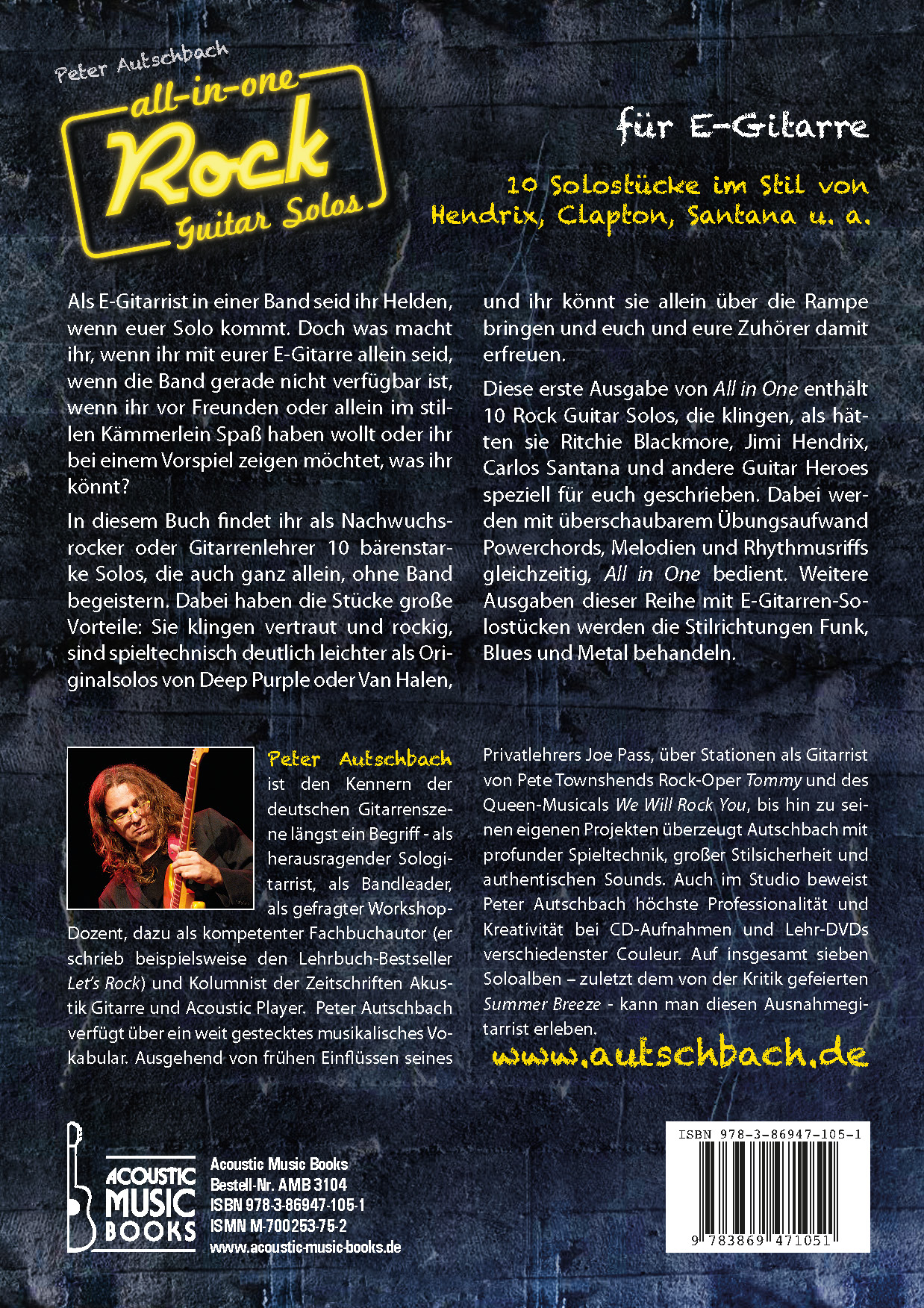 Peter Autschbach
all-in-one
Rock
Guitar Solos

für E-Gitarre

10 Solostücke im Stil von Hendrix, Clapton, Santana u. a.

Als E-Gitarrist in einer Band seid ihr Helden, wenn euer Solo kommt. Doch was macht ihr, wenn ihr mit eurer E-Gitarre allein seid, wenn die Band gerade nicht verfügbar ist, wenn ihr vor Freunden oder allein im stillen Kämmerlein Spaß haben wollt oder ihr bei einem Vorspiel zeigen möchtet, was ihr könnt?

In diesem Buch findet ihr als Nachwuchsrocker oder Gitarrenlehrer 10 bärenstarke Solos, die auch ganz allein, ohne Band begeistern. Dabei haben die Stücke große Vorteile: Sie klingen vertraut und rockig, sind spieltechnisch deutlich leichter als Originalsolos von Deep Purple oder Van Halen, und ihr könnt sie allein über die Rampe bringen und euch und eure Zuhörer damit erfreuen.

Diese erste Ausgabe von All in One enthält 10 Rock Guitar Solos, die klingen, als hätten sie Ritchie Blackmore, Jimi Hendrix, Carlos Santana und andere Guitar Heroes speziell für euch geschrieben. Dabei werden mit überschaubarem Übungsaufwand Powerchords, Melodien und Rhythmusriffs gleichzeitig, All in One bedient. Weitere Ausgaben dieser Reihe mit E-Gitarren-Solostücken werden die Stilrichtungen Funk, Blues und Metal behandeln.

Peter Autschbach ist den Kennern der deutschen Gitarrenszene längst ein Begriff - als herausragender Sologitarrist, als Bandleader, als gefragter Workshop-Dozent, dazu als kompetenter Fachbuchautor (er schrieb beispielsweise den Lehrbuch-Bestseller Let's Rock) und Kolumnist der Zeitschriften Akustik Gitarre und Acoustic Player. Peter Autschbach verfügt über ein weit gestecktes musikalisches Vokabular. Ausgehend von frühen Einflüssen seines Privatlehrers Joe Pass, über Stationen als Gitarrist von Pete Townshends Rock-Oper Tommy und des Queen-Musicals We Will Rock You, bis hin zu seinen eigenen Projekten überzeugt Autschbach mit profunder Spieltechnik, großer Stilsicherheit und authentischen Sounds. Auch im Studio beweist Peter Autschbach höchste Professionalität und Kreativität bei CD-Aufnahmen und Lehr-DVDs verschiedenster Couleur. Auf insgesamt sieben Soloalben – zuletzt dem von der Kritik gefeierten Summer Breeze - kann man diesen Ausnahmegitarrist erleben.

www.autschbach.de

ACOUSTIC MUSIC BOOKS

Acoustic Music Books
Bestell-Nr. AMB 3104
ISBN 978-3-86947-105-1
ISMN M-700253-75-2
www.acoustic-music-books.de

ISBN 978-3-86947-105-1
9 783869 471051